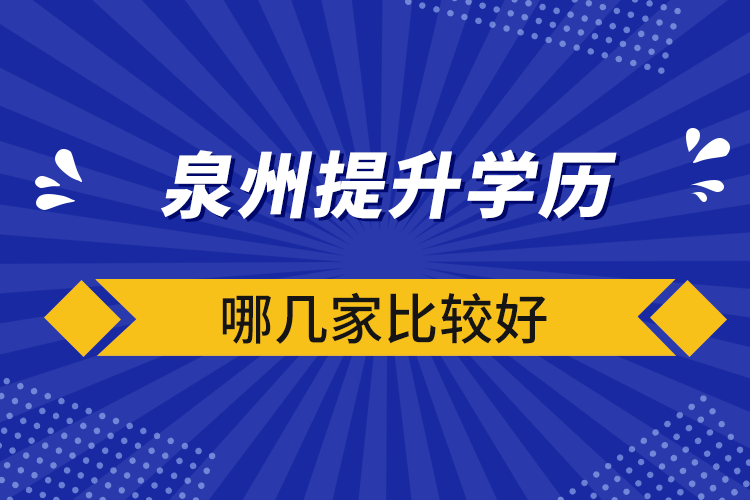 泉州提升学历

哪几家比较好